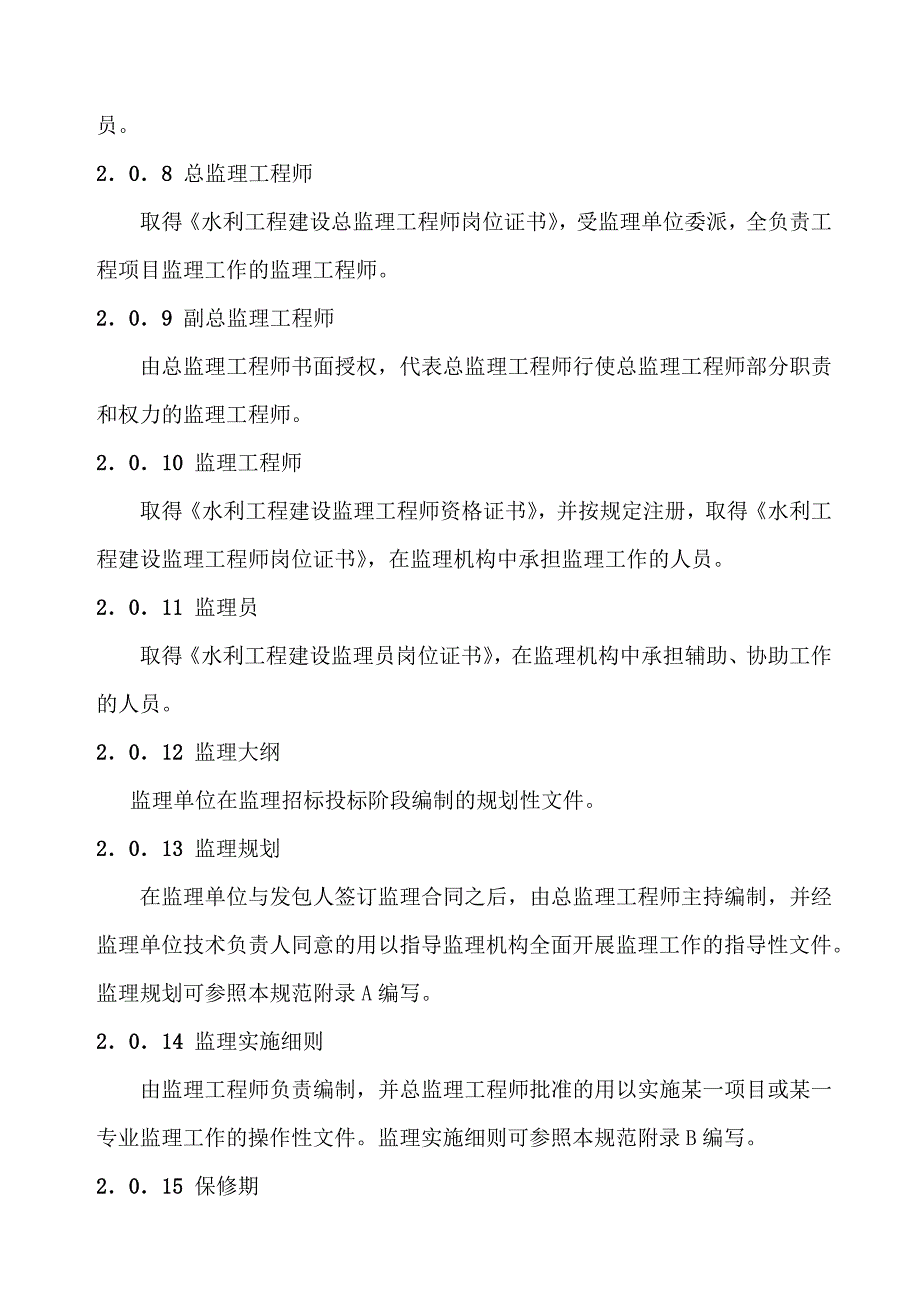 员。

2．0．8 总监理工程师

取得《水利工程建设总监理工程师岗位证书》，受监理单位委派，全负责工程项目监理工作的监理工程师。

2．0．9 副总监理工程师

由总监理工程师书面授权，代表总监理工程师行使总监理工程师部分职责和权力的监理工程师。

2．0．10 监理工程师

取得《水利工程建设监理工程师资格证书》，并按规定注册，取得《水利工程建设监理工程师岗位证书》，在监理机构中承担监理工作的人员。

2．0．11 监理员

取得《水利工程建设监理员岗位证书》，在监理机构中承担辅助、协助工作的人员。

2．0．12 监理大纲

监理单位在监理招标投标阶段编制的规划性文件。

2．0．13 监理规划

在监理单位与发包人签订监理合同之后，由总监理工程师主持编制，并经监理单位技术负责人同意的用以指导监理机构全面开展监理工作的指导性文件。监理规划可参照本规范附录A编写。

2．0．14 监理实施细则

由监理工程师负责编制，并总监理工程师批准的用以实施某一项目或某一专业监理工作的操作性文件。监理实施细则可参照本规范附录B编写。

2．0．15 保修期